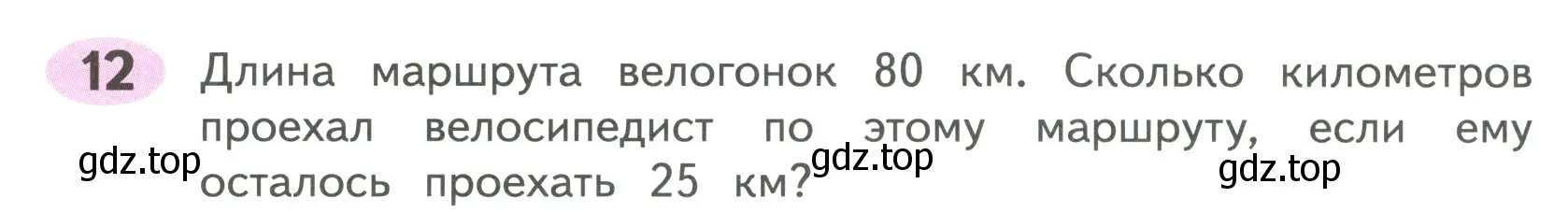 12 Длина маршрута велогонок 80 км. Сколько километров проехал велосипедист по этому маршруту, если ему осталось проехать 25 км?

gdz.top gdz.top gdz.top